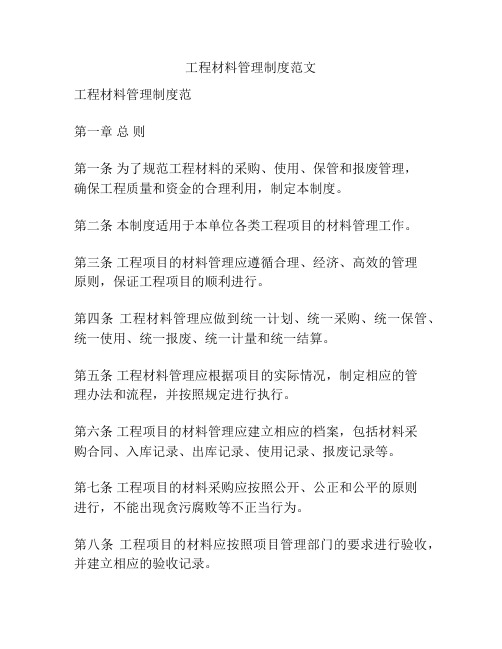 工程材料管理制度范文

工程材料管理制度范

第一章 总 则

第一条 为了规范工程材料的采购、使用、保管和报废管理，确保工程质量和资金的合理利用，制定本制度。

第二条 本制度适用于本单位各类工程项目的材料管理工作。

第三条 工程项目的材料管理应遵循合理、经济、高效的管理原则，保证工程项目的顺利进行。

第四条 工程材料管理应做到统一计划、统一采购、统一保管、统一使用、统一报废、统一计量和统一结算。

第五条 工程材料管理应根据项目的实际情况，制定相应的管理办法和流程，并按照规定进行执行。

第六条 工程项目的材料管理应建立相应的档案，包括材料采购合同、入库记录、出库记录、使用记录、报废记录等。

第七条 工程项目的材料采购应按照公开、公正和公平的原则进行，不能出现贪污腐败等不正当行为。

第八条 工程项目的材料应按照项目管理部门的要求进行验收，并建立相应的验收记录。